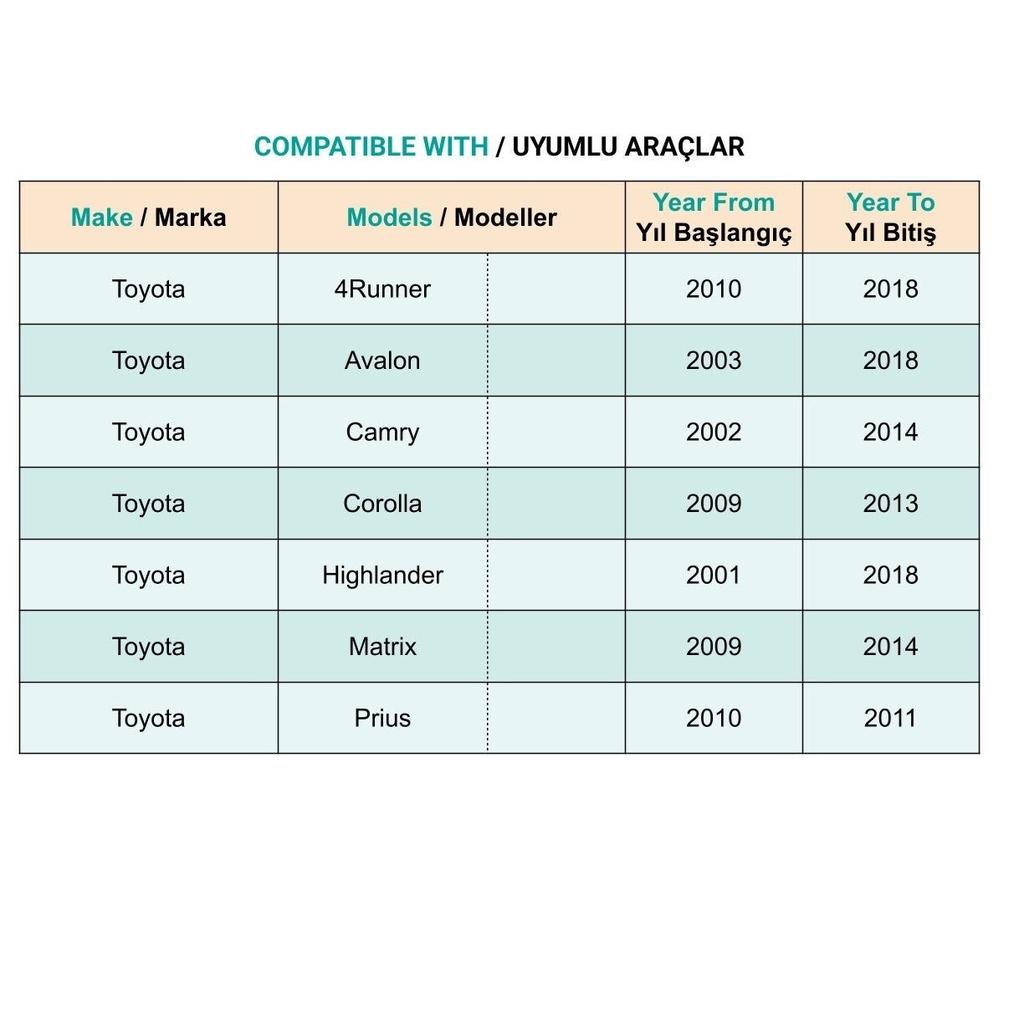 COMPATIBLE WITH / UYUMLU ARAÇLAR

| Make / Marka | Models / Modeller | | Year From Yıl Başlangıç | Year To Yıl Bitiş |
|---|---|---|---|---|
| Toyota | 4Runner | | 2010 | 2018 |
| Toyota | Avalon | | 2003 | 2018 |
| Toyota | Camry | | 2002 | 2014 |
| Toyota | Corolla | | 2009 | 2013 |
| Toyota | Highlander | | 2001 | 2018 |
| Toyota | Matrix | | 2009 | 2014 |
| Toyota | Prius | | 2010 | 2011 |